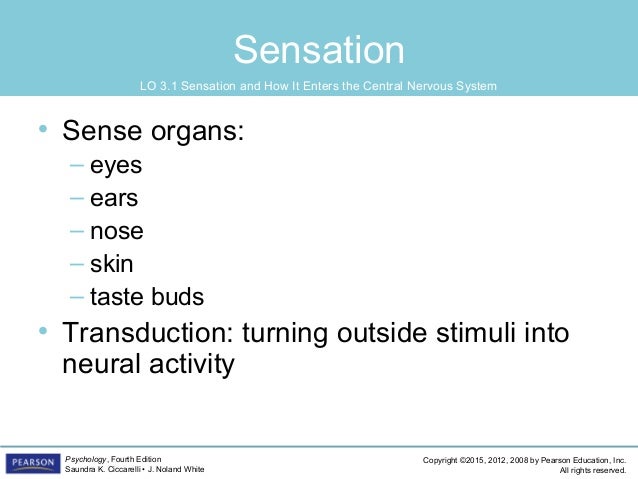 Sensation

LO 3.1 Sensation and How It Enters the Central Nervous System

• Sense organs:
– eyes
– ears
– nose
– skin
– taste buds
• Transduction: turning outside stimuli into neural activity

PEARSON

Psychology, Fourth Edition
Saundra K. Ciccarelli • J. Noland White

Copyright ©2015, 2012, 2008 by Pearson Education, Inc.
All rights reserved.